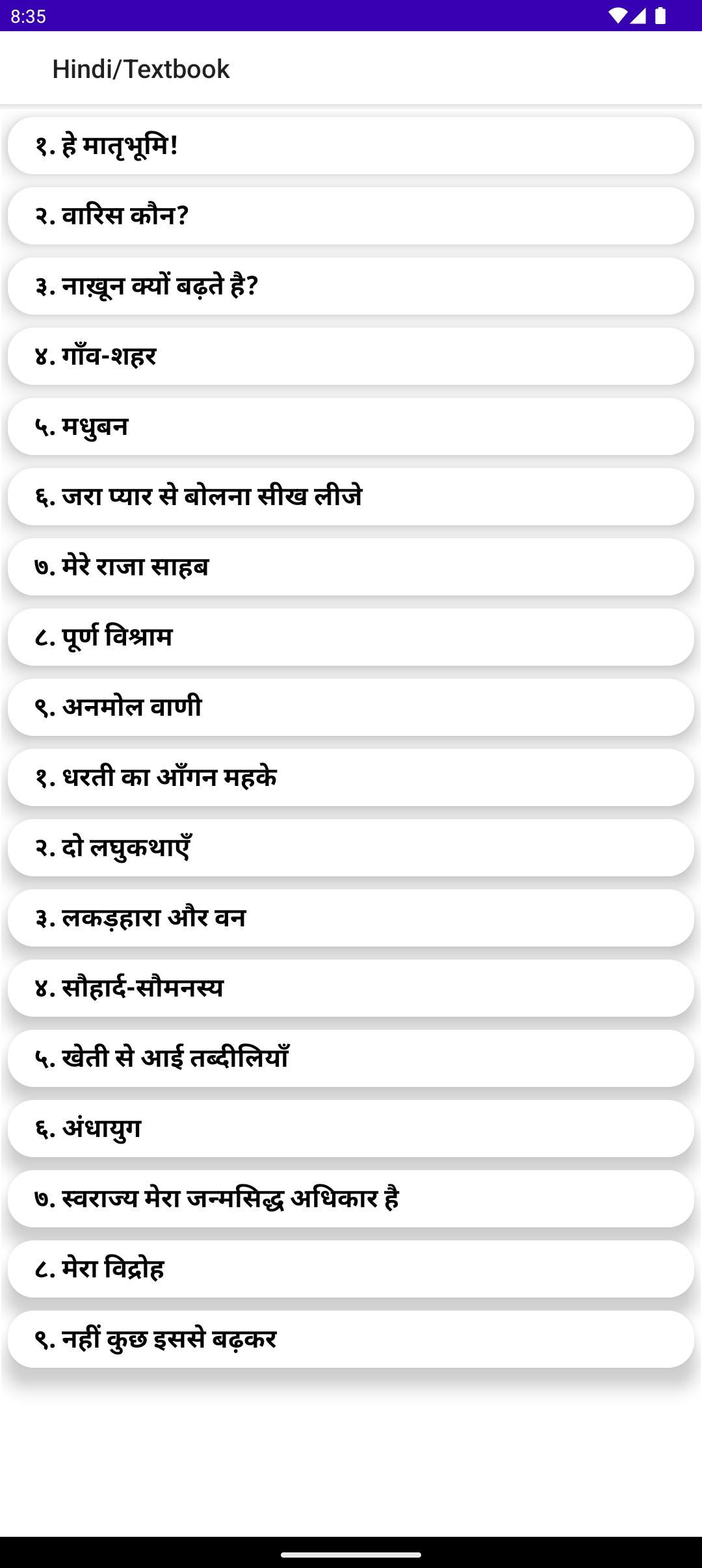 8:35

Hindi/Textbook

१. हे मातृभूमि!

२. वारिस कौन?

३. नाख़ून क्यों बढ़ते है?

४. गाँव-शहर

५. मधुबन

६. जरा प्यार से बोलना सीख लीजे

७. मेरे राजा साहब

८. पूर्ण विश्राम

९. अनमोल वाणी

१. धरती का आँगन महके

२. दो लघुकथाएँ

३. लकड़हारा और वन

४. सौहार्द-सौमनस्य

५. खेती से आई तब्दीलियाँ

६. अंधायुग

७. स्वराज्य मेरा जन्मसिद्ध अधिकार है

८. मेरा विद्रोह

९. नहीं कुछ इससे बढ़कर